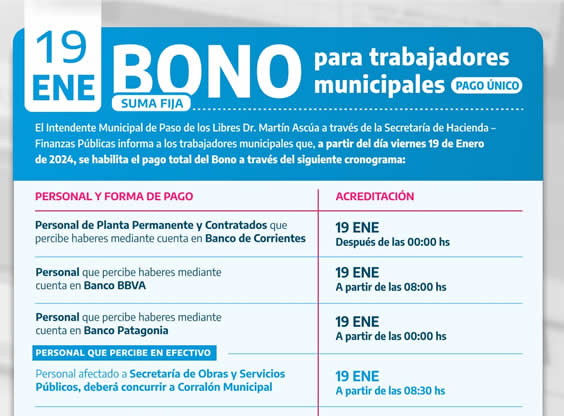 19 ENE

BONO
SUMA FIJA

para trabajadores municipales PAGO ÚNICO

El Intendente Municipal de Paso de los Libres Dr. Martín Ascúa a través de la Secretaría de Hacienda – Finanzas Públicas informa a los trabajadores municipales que, a partir del día viernes 19 de Enero de 2024, se habilita el pago total del Bono a través del siguiente cronograma:

| PERSONAL Y FORMA DE PAGO | ACREDITACIÓN |
|---|---|
| Personal de Planta Permanente y Contratados que percibe haberes mediante cuenta en Banco de Corrientes | 19 ENE Después de las 00:00 hs |
| Personal que percibe haberes mediante cuenta en Banco BBVA | 19 ENE A partir de las 08:00 hs |
| Personal que percibe haberes mediante cuenta en Banco Patagonia | 19 ENE A partir de las 00:00 hs |
| PERSONAL QUE PERCIBE EN EFECTIVO | |
| Personal afectado a Secretaría de Obras y Servicios Públicos, deberá concurrir a Corralón Municipal | 19 ENE A partir de las 08:30 hs |